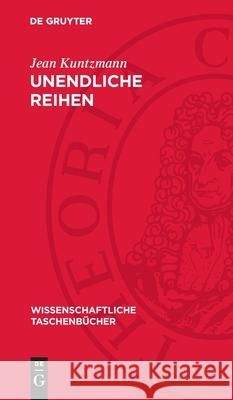 DE GRUYTER

Jean Kuntzmann
UNENDLICHE REIHEN

THEORIA C

WISSENSCHAFTLICHE TASCHENBÜCHER

DE G

Kraina Książek